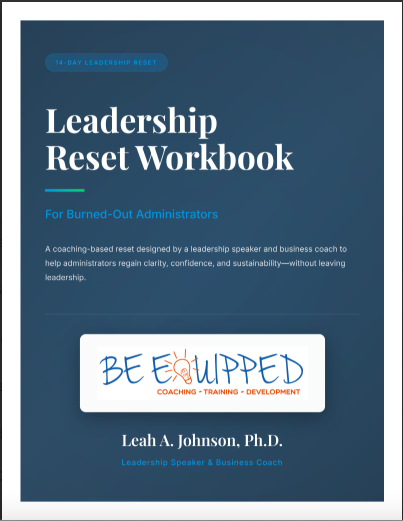 14-DAY LEADERSHIP RESET

Leadership Reset Workbook

For Burned-Out Administrators

A coaching-based reset designed by a leadership speaker and business coach to help administrators regain clarity, confidence, and sustainability—without leaving leadership.

BE EQUIPPED
COACHING - TRAINING - DEVELOPMENT

Leah A. Johnson, Ph.D.

Leadership Speaker & Business Coach